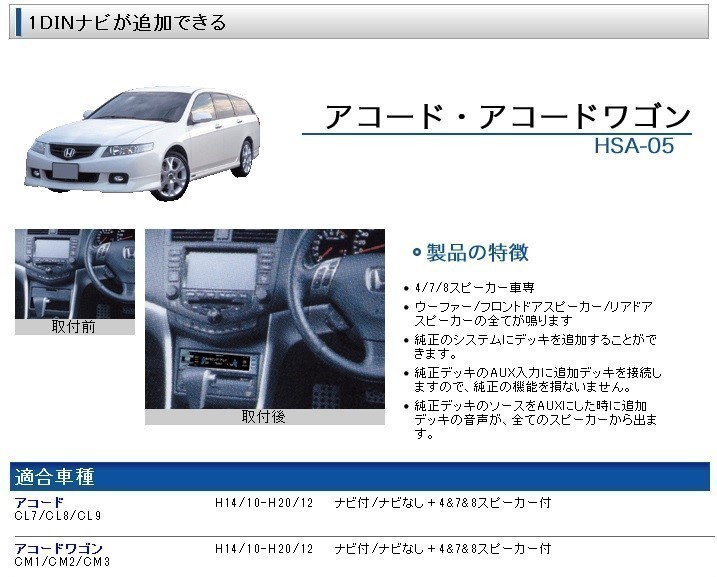 1DINナビが追加できる

アコード・アコードワゴン
HSA-05

取付前

取付後

製品の特徴

• 4/7/8スピーカー車専
• ウーファー/フロントドアスピーカー/リアドアスピーカーの全てが鳴ります
• 純正のシステムにデッキを追加することができます。
• 純正デッキのAUX入力に追加デッキを接続しますので、純正の機能を損ないません。
• 純正デッキのソースをAUXにした時に追加デッキの音声が、全てのスピーカーから出ます。

適合車種

アコード
CL7/CL8/CL9
H14/10-H20/12 ナビ付/ナビなし＋4&7&8スピーカー付

アコードワゴン
CM1/CM2/CM3
H14/10-H20/12 ナビ付/ナビなし＋4&7&8スピーカー付